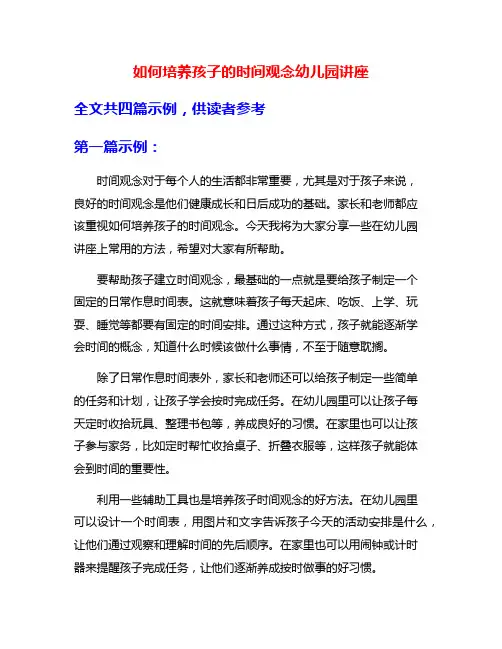 如何培养孩子的时间观念幼儿园讲座

全文共四篇示例，供读者参考

第一篇示例：

时间观念对于每个人的生活都非常重要，尤其是对于孩子来说，良好的时间观念是他们健康成长和日后成功的基础。家长和老师都应该重视如何培养孩子的时间观念。今天我将为大家分享一些在幼儿园讲座上常用的方法，希望对大家有所帮助。

要帮助孩子建立时间观念，最基础的一点就是要给孩子制定一个固定的日常作息时间表。这就意味着孩子每天起床、吃饭、上学、玩耍、睡觉等都要有固定的时间安排。通过这种方式，孩子就能逐渐学会时间的概念，知道什么时候该做什么事情，不至于随意耽搁。

除了日常作息时间表外，家长和老师还可以给孩子制定一些简单的任务和计划，让孩子学会按时完成任务。在幼儿园里可以让孩子每天定时收拾玩具、整理书包等，养成良好的习惯。在家里也可以让孩子参与家务，比如定时帮忙收拾桌子、折叠衣服等，这样孩子就能体会到时间的重要性。

利用一些辅助工具也是培养孩子时间观念的好方法。在幼儿园里可以设计一个时间表，用图片和文字告诉孩子今天的活动安排是什么，让他们通过观察和理解时间的先后顺序。在家里也可以用闹钟或计时器来提醒孩子完成任务，让他们逐渐养成按时做事的好习惯。